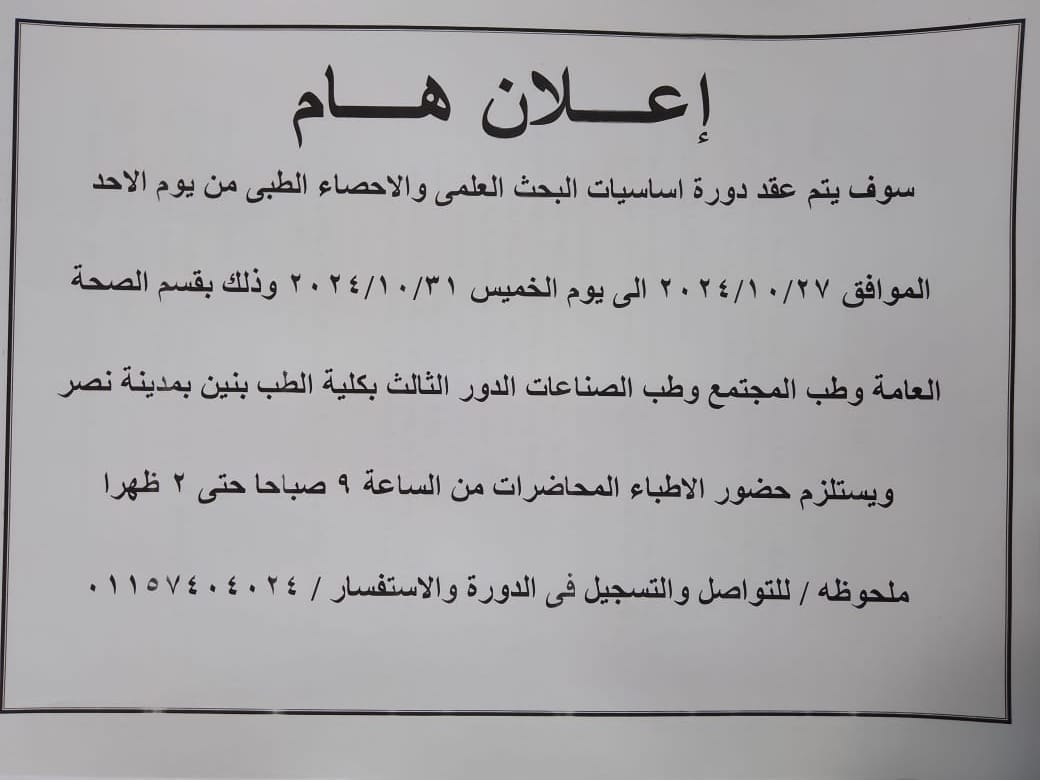 إعـــلان هـــام

سوف يتم عقد دورة اساسيات البحث العلمى والاحصاء الطبى من يوم الاحد الموافق ٢٠٢٤/١٠/٢٧ الى يوم الخميس ٢٠٢٤/١٠/٣١ وذلك بقسم الصحة العامة وطب المجتمع وطب الصناعات الدور الثالث بكلية الطب بنين بمدينة نصر ويستلزم حضور الاطباء المحاضرات من الساعة ٩ صباحا حتى ٢ ظهرا

ملحوظه / للتواصل والتسجيل فى الدورة والاستفسار / ٠١١٥٧٤٠٤٠٢٤